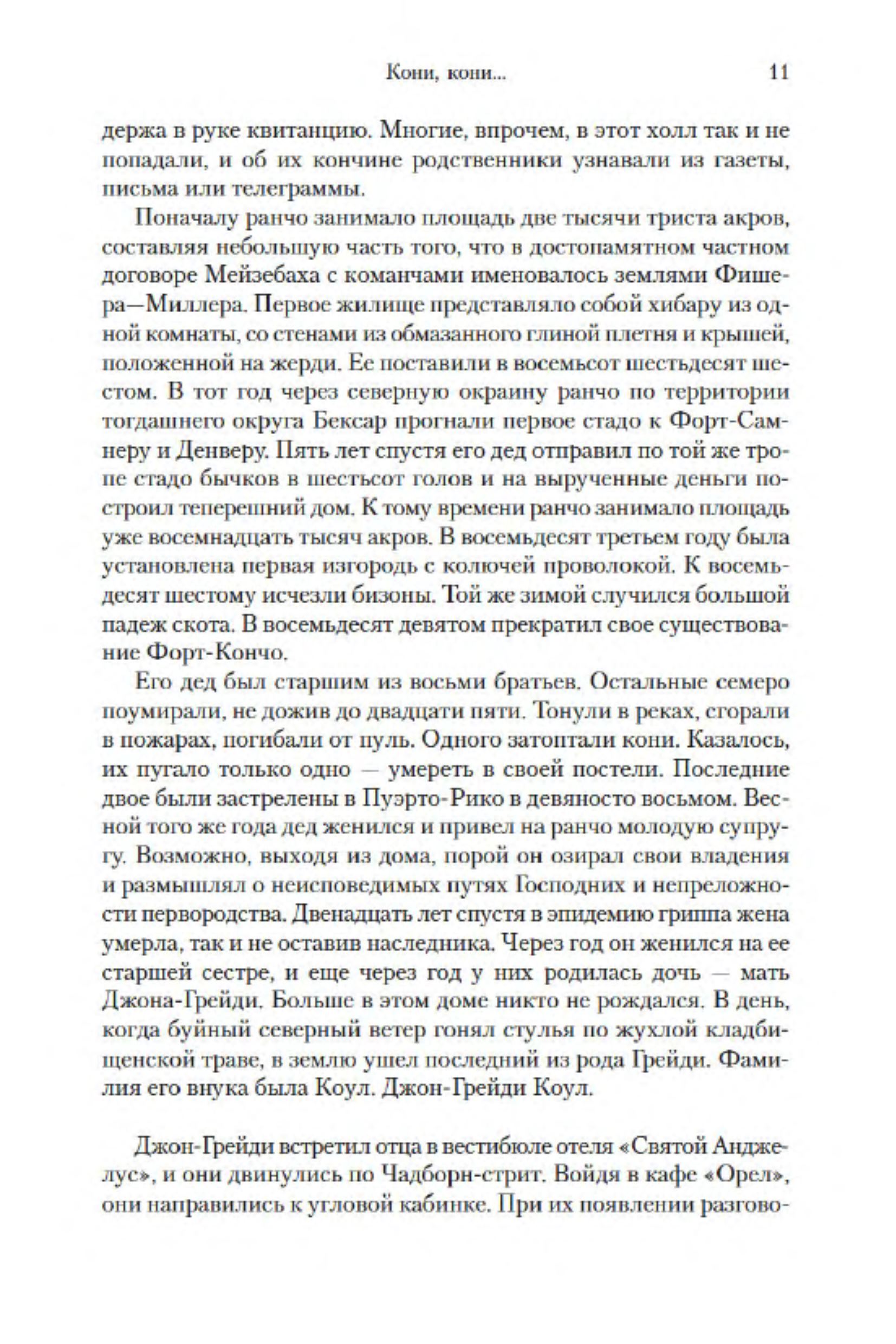 Кони, кони...

11

держа в руке квитанцию. Многие, впрочем, в этот холл так и не попадали, и об их кончине родственники узнавали из газеты, письма или телеграммы.

Поначалу ранчо занимало площадь две тысячи триста акров, составляя небольшую часть того, что в достопамятном частном договоре Мейзебаха с команчами именовалось землями Фишера—Миллера. Первое жилище представляло собой хибару из одной комнаты, со стенами из обмазанного глиной плетня и крышей, положенной на жерди. Ее поставили в восемьсот шестьдесят шестом. В тот год через северную окраину ранчо по территории тогдашнего округа Бексар прогнали первое стадо к Форт-Самнеру и Денверу. Пять лет спустя его дед отправил по той же тропе стадо бычков в шестьсот голов и на вырученные деньги построил теперешний дом. К тому времени ранчо занимало площадь уже восемнадцать тысяч акров. В восемьдесят третьем году была установлена первая изгородь с колючей проволокой. К восемьдесят шестому исчезли бизоны. Той же зимой случился большой падеж скота. В восемьдесят девятом прекратил свое существование Форт-Кончо.

Его дед был старшим из восьми братьев. Остальные семеро поумирали, не дожив до двадцати пяти. Тонули в реках, сгорали в пожарах, погибали от пуль. Одного затоптали кони. Казалось, их пугало только одно — умереть в своей постели. Последние двое были застрелены в Пуэрто-Рико в девяносто восьмом. Весной того же года дед женился и привел на ранчо молодую супругу. Возможно, выходя из дома, порой он озирал свои владения и размышлял о неисповедимых путях Господних и непреложности первородства. Двенадцать лет спустя в эпидемию гриппа жена умерла, так и не оставив наследника. Через год он женился на ее старшей сестре, и еще через год у них родилась дочь — мать Джона-Грейди. Больше в этом доме никто не рождался. В день, когда буйный северный ветер гонял стулья по жухлой кладбищенской траве, в землю ушел последний из рода Грейди. Фамилия его внука была Коул. Джон-Грейди Коул.

Джон-Грейди встретил отца в вестибюле отеля «Святой Анджелус», и они двинулись по Чадборн-стрит. Войдя в кафе «Орел», они направились к угловой кабинке. При их появлении разгово-